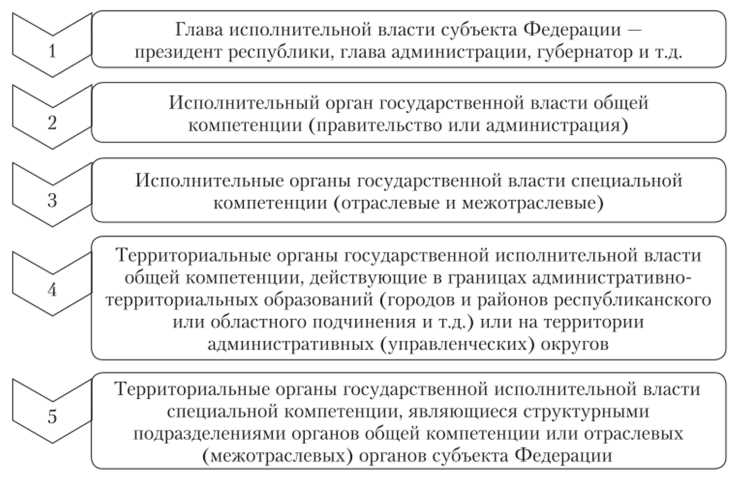 1

Глава исполнительной власти субъекта Федерации — президент республики, глава администрации, губернатор и т.д.

2

Исполнительный орган государственной власти общей компетенции (правительство или администрация)

3

Исполнительные органы государственной власти специальной компетенции (отраслевые и межотраслевые)

4

Территориальные органы государственной исполнительной власти общей компетенции, действующие в границах административно-территориальных образований (городов и районов республиканского или областного подчинения и т.д.) или на территории административных (управленческих) округов

5

Территориальные органы государственной исполнительной власти специальной компетенции, являющиеся структурными подразделениями органов общей компетенции или отраслевых (межотраслевых) органов субъекта Федерации